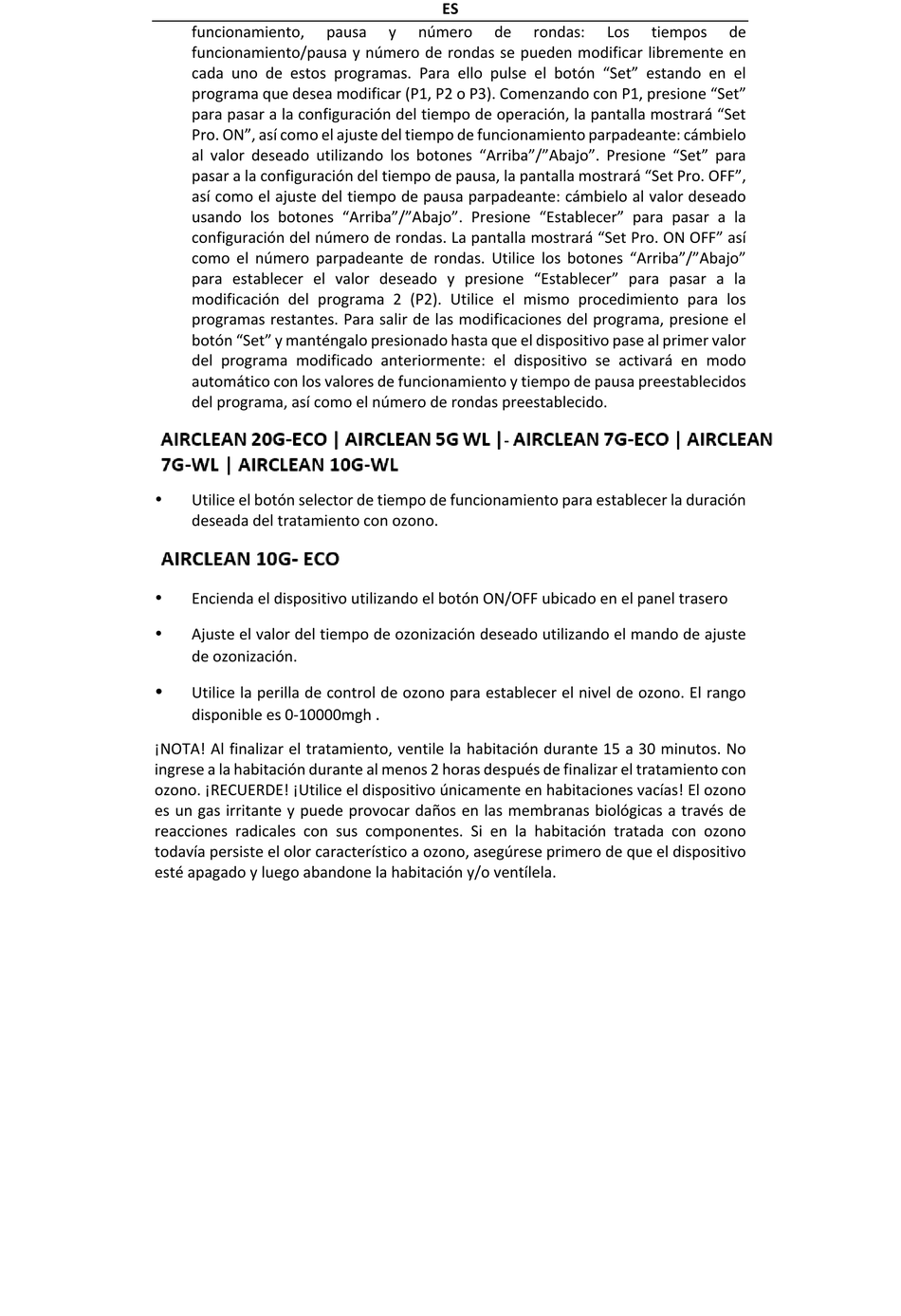 ES

funcionamiento, pausa y número de rondas: Los tiempos de funcionamiento/pausa y número de rondas se pueden modificar libremente en cada uno de estos programas. Para ello pulse el botón “Set” estando en el programa que desea modificar (P1, P2 o P3). Comenzando con P1, presione “Set” para pasar a la configuración del tiempo de operación, la pantalla mostrará “Set Pro. ON”, así como el ajuste del tiempo de funcionamiento parpadeante: cámbielo al valor deseado utilizando los botones “Arriba”/”Abajo”. Presione “Set” para pasar a la configuración del tiempo de pausa, la pantalla mostrará “Set Pro. OFF”, así como el ajuste del tiempo de pausa parpadeante: cámbielo al valor deseado usando los botones “Arriba”/”Abajo”. Presione “Establecer” para pasar a la configuración del número de rondas. La pantalla mostrará “Set Pro. ON OFF” así como el número parpadeante de rondas. Utilice los botones “Arriba”/”Abajo” para establecer el valor deseado y presione “Establecer” para pasar a la modificación del programa 2 (P2). Utilice el mismo procedimiento para los programas restantes. Para salir de las modificaciones del programa, presione el botón “Set” y manténgalo presionado hasta que el dispositivo pase al primer valor del programa modificado anteriormente: el dispositivo se activará en modo automático con los valores de funcionamiento y tiempo de pausa preestablecidos del programa, así como el número de rondas preestablecido.

AIRCLEAN 20G-ECO | AIRCLEAN 5G WL |- AIRCLEAN 7G-ECO | AIRCLEAN 7G-WL | AIRCLEAN 10G-WL

• Utilice el botón selector de tiempo de funcionamiento para establecer la duración deseada del tratamiento con ozono.

AIRCLEAN 10G- ECO

• Encienda el dispositivo utilizando el botón ON/OFF ubicado en el panel trasero

• Ajuste el valor del tiempo de ozonización deseado utilizando el mando de ajuste de ozonización.

• Utilice la perilla de control de ozono para establecer el nivel de ozono. El rango disponible es 0-10000mgh .

¡NOTA! Al finalizar el tratamiento, ventile la habitación durante 15 a 30 minutos. No ingrese a la habitación durante al menos 2 horas después de finalizar el tratamiento con ozono. ¡RECUERDE! ¡Utilice el dispositivo únicamente en habitaciones vacías! El ozono es un gas irritante y puede provocar daños en las membranas biológicas a través de reacciones radicales con sus componentes. Si en la habitación tratada con ozono todavía persiste el olor característico a ozono, asegúrese primero de que el dispositivo esté apagado y luego abandone la habitación y/o ventílela.